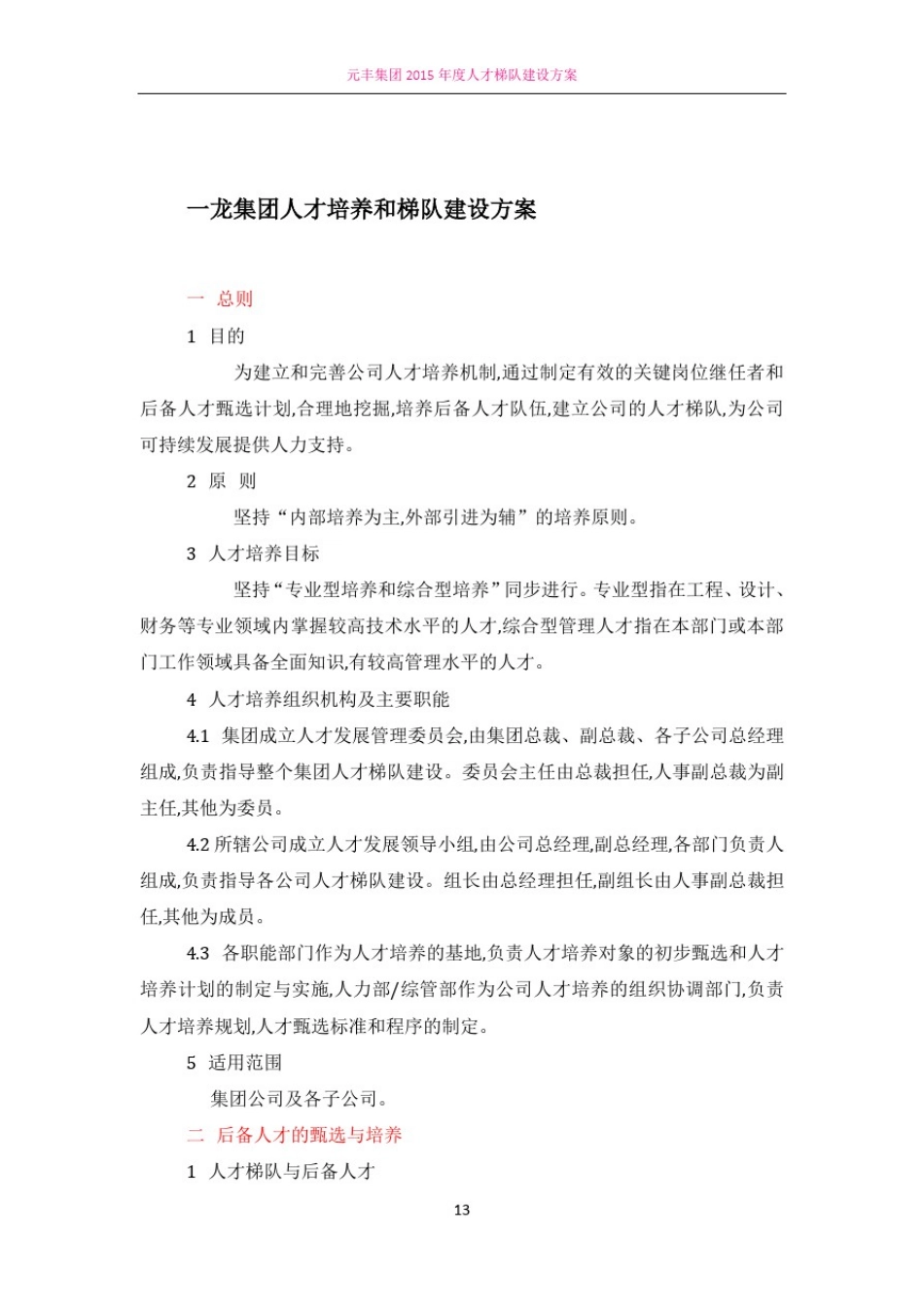 元丰集团 2015 年度人才梯队建设方案

一龙集团人才培养和梯队建设方案

一 总则

1 目的

为建立和完善公司人才培养机制,通过制定有效的关键岗位继任者和后备人才甄选计划,合理地挖掘,培养后备人才队伍,建立公司的人才梯队,为公司可持续发展提供人力支持。

2 原 则

坚持“内部培养为主,外部引进为辅”的培养原则。

3 人才培养目标

坚持“专业型培养和综合型培养”同步进行。专业型指在工程、设计、财务等专业领域内掌握较高技术水平的人才,综合型管理人才指在本部门或本部门工作领域具备全面知识,有较高管理水平的人才。

4 人才培养组织机构及主要职能

4.1 集团成立人才发展管理委员会,由集团总裁、副总裁、各子公司总经理组成,负责指导整个集团人才梯队建设。委员会主任由总裁担任,人事副总裁为副主任,其他为委员。

4.2 所辖公司成立人才发展领导小组,由公司总经理,副总经理,各部门负责人组成,负责指导各公司人才梯队建设。组长由总经理担任,副组长由人事副总裁担任,其他为成员。

4.3 各职能部门作为人才培养的基地,负责人才培养对象的初步甄选和人才培养计划的制定与实施,人力部/综管部作为公司人才培养的组织协调部门,负责人才培养规划,人才甄选标准和程序的制定。

5 适用范围

集团公司及各子公司。

二 后备人才的甄选与培养

1 人才梯队与后备人才

13